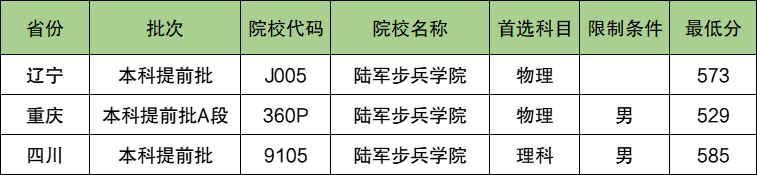 | 省份 | 批次 | 院校代码 | 院校名称 | 首选科目 | 限制条件 | 最低分 |
|---|---|---|---|---|---|---|
| 辽宁 | 本科提前批 | J005 | 陆军步兵学院 | 物理 | | 573 |
| 重庆 | 本科提前批A段 | 360P | 陆军步兵学院 | 物理 | 男 | 529 |
| 四川 | 本科提前批 | 9105 | 陆军步兵学院 | 理科 | 男 | 585 |